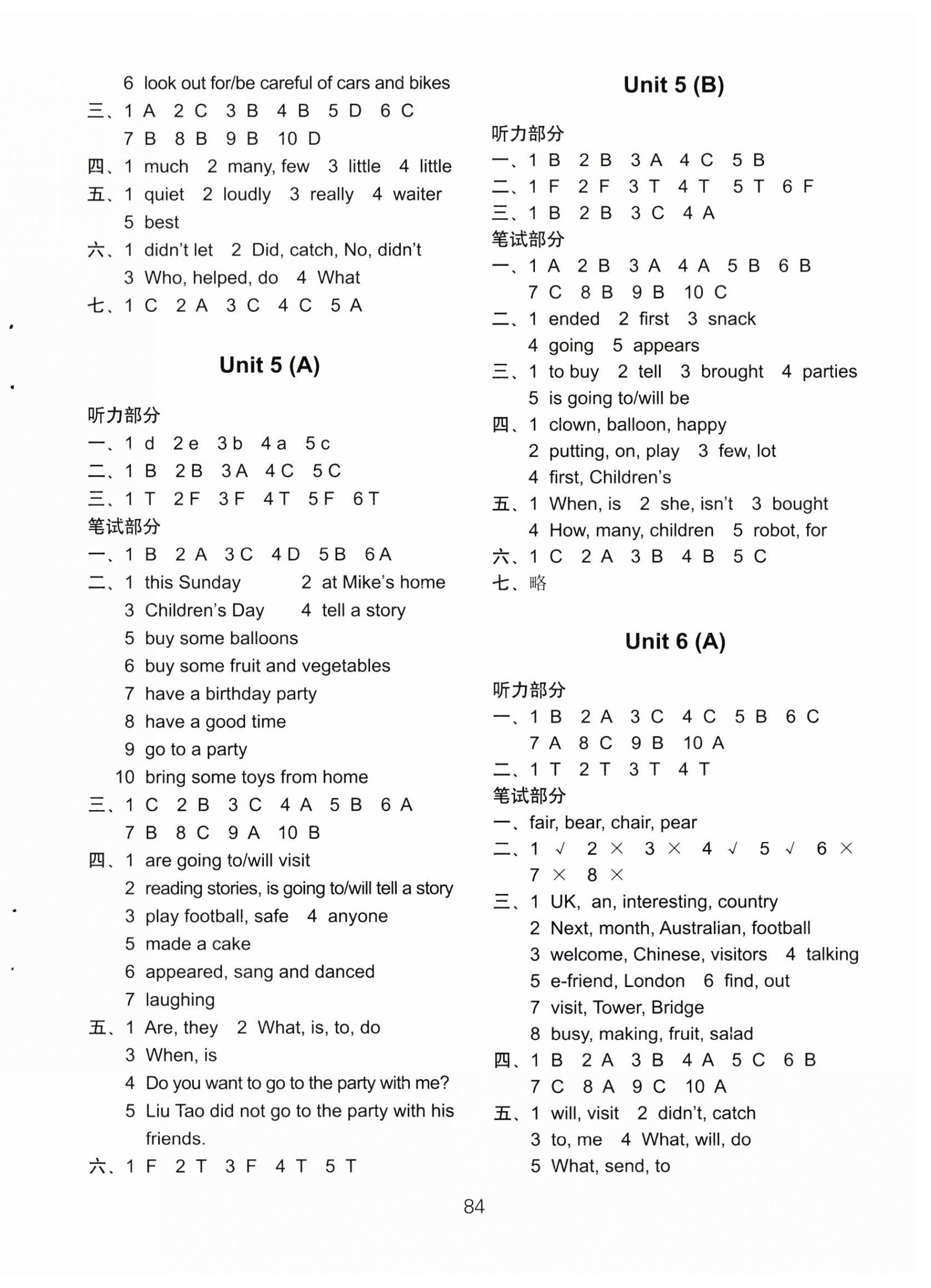 6 look out for/be careful of cars and bikes
三、1 A 2 C 3 B 4 B 5 D 6 C
7 B 8 B 9 B 10 D
四、1 much 2 many, few 3 little 4 little
五、1 quiet 2 loudly 3 really 4 waiter
5 best
六、1 didn't let 2 Did, catch, No, didn't
3 Who, helped, do 4 What
七、1 C 2 A 3 C 4 C 5 A

Unit 5 (A)

听力部分
一、1 d 2 e 3 b 4 a 5 c
二、1 B 2 B 3 A 4 C 5 C
三、1 T 2 F 3 F 4 T 5 F 6 T
笔试部分
一、1 B 2 A 3 C 4 D 5 B 6 A
二、1 this Sunday 2 at Mike's home
3 Children's Day 4 tell a story
5 buy some balloons
6 buy some fruit and vegetables
7 have a birthday party
8 have a good time
9 go to a party
10 bring some toys from home
三、1 C 2 B 3 C 4 A 5 B 6 A
7 B 8 C 9 A 10 B
四、1 are going to/will visit
2 reading stories, is going to/will tell a story
3 play football, safe 4 anyone
5 made a cake
6 appeared, sang and danced
7 laughing
五、1 Are, they 2 What, is, to, do
3 When, is
4 Do you want to go to the party with me?
5 Liu Tao did not go to the party with his friends.
六、1 F 2 T 3 F 4 T 5 T

Unit 5 (B)

听力部分
一、1 B 2 B 3 A 4 C 5 B
二、1 F 2 F 3 T 4 T 5 T 6 F
三、1 B 2 B 3 C 4 A
笔试部分
一、1 A 2 B 3 A 4 A 5 B 6 B
7 C 8 B 9 B 10 C
二、1 ended 2 first 3 snack
4 going 5 appears
三、1 to buy 2 tell 3 brought 4 parties
5 is going to/will be
四、1 clown, balloon, happy
2 putting, on, play 3 few, lot
4 first, Children's
五、1 When, is 2 she, isn't 3 bought
4 How, many, children 5 robot, for
六、1 C 2 A 3 B 4 B 5 C
七、略

Unit 6 (A)

听力部分
一、1 B 2 A 3 C 4 C 5 B 6 C
7 A 8 C 9 B 10 A
二、1 T 2 T 3 T 4 T
笔试部分
一、fair, bear, chair, pear
二、1 √ 2 × 3 × 4 √ 5 √ 6 ×
7 × 8 ×
三、1 UK, an, interesting, country
2 Next, month, Australian, football
3 welcome, Chinese, visitors 4 talking
5 e-friend, London 6 find, out
7 visit, Tower, Bridge
8 busy, making, fruit, salad
四、1 B 2 A 3 B 4 A 5 C 6 B
7 C 8 A 9 C 10 A
五、1 will, visit 2 didn't, catch
3 to, me 4 What, will, do
5 What, send, to

84